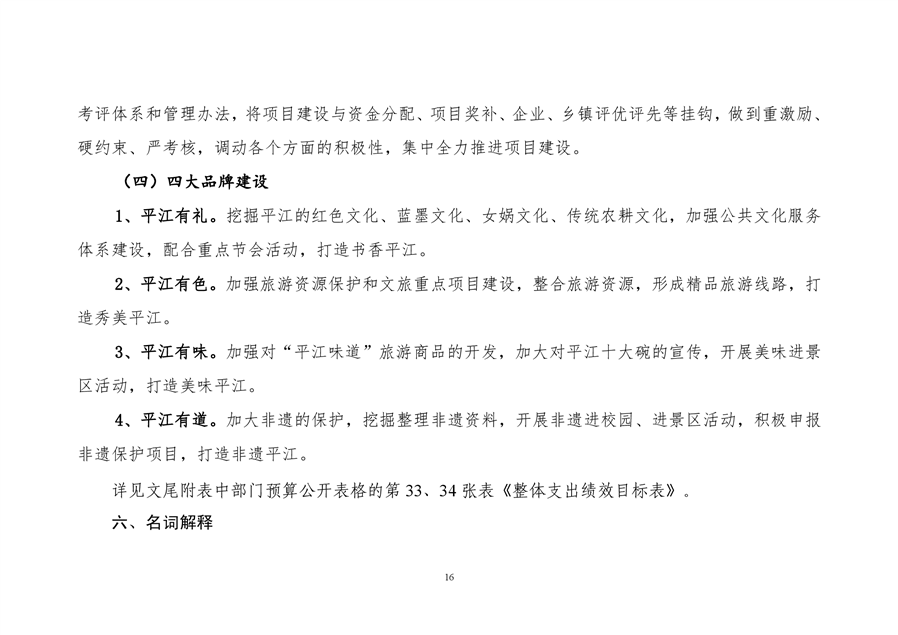 考评体系和管理办法，将项目建设与资金分配、项目奖补、企业、乡镇评优评先等挂钩，做到重激励、硬约束、严考核，调动各个方面的积极性，集中全力推进项目建设。

（四）四大品牌建设

1、平江有礼。挖掘平江的红色文化、蓝墨文化、女娲文化、传统农耕文化，加强公共文化服务体系建设，配合重点节会活动，打造书香平江。

2、平江有色。加强旅游资源保护和文旅重点项目建设，整合旅游资源，形成精品旅游线路，打造秀美平江。

3、平江有味。加强对“平江味道”旅游商品的开发，加大对平江十大碗的宣传，开展美味进景区活动，打造美味平江。

4、平江有道。加大非遗的保护，挖掘整理非遗资料，开展非遗进校园、进景区活动，积极申报非遗保护项目，打造非遗平江。

详见文尾附表中部门预算公开表格的第 33、34 张表《整体支出绩效目标表》。

六、名词解释

16